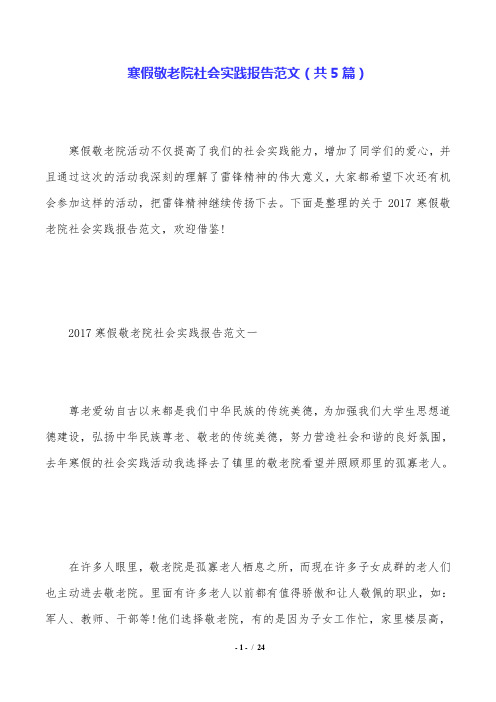 寒假敬老院社会实践报告范文（共5篇）

寒假敬老院活动不仅提高了我们的社会实践能力，增加了同学们的爱心，并且通过这次的活动我深刻的理解了雷锋精神的伟大意义，大家都希望下次还有机会参加这样的活动，把雷锋精神继续传扬下去。下面是整理的关于 2017 寒假敬老院社会实践报告范文，欢迎借鉴！

2017 寒假敬老院社会实践报告范文一

尊老爱幼自古以来都是我们中华民族的传统美德，为加强我们大学生思想道德建设，弘扬中华民族尊老、敬老的传统美德，努力营造社会和谐的良好氛围，去年寒假的社会实践活动我选择去了镇里的敬老院看望并照顾那里的孤寡老人。

在许多人眼里，敬老院是孤寡老人栖息之所，而现在许多子女成群的老人们也主动进去敬老院。里面有许多老人以前都有值得骄傲和让人敬佩的职业，如：军人、教师、干部等！他们选择敬老院，有的是因为子女工作忙，家里楼层高，

- 1 - / 24